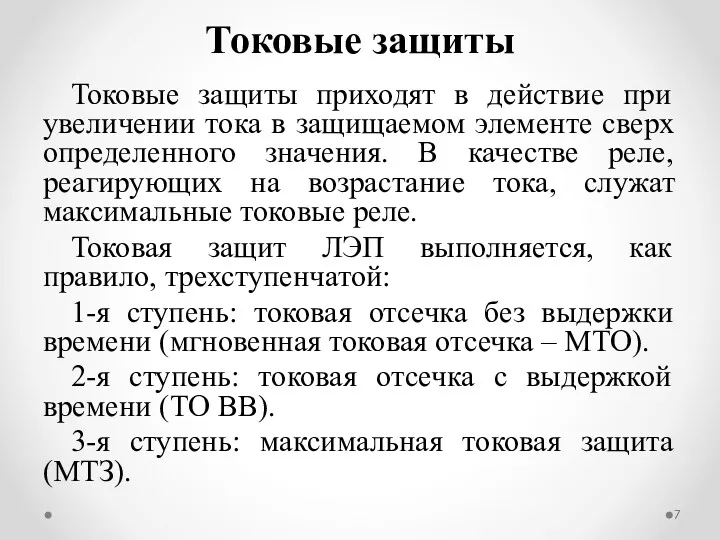 Токовые защиты

Токовые защиты приходят в действие при увеличении тока в защищаемом элементе сверх определенного значения. В качестве реле, реагирующих на возрастание тока, служат максимальные токовые реле.

Токовая защит ЛЭП выполняется, как правило, трехступенчатой:

1-я ступень: токовая отсечка без выдержки времени (мгновенная токовая отсечка – МТО).

2-я ступень: токовая отсечка с выдержкой времени (ТО ВВ).

3-я ступень: максимальная токовая защита (МТЗ).

7